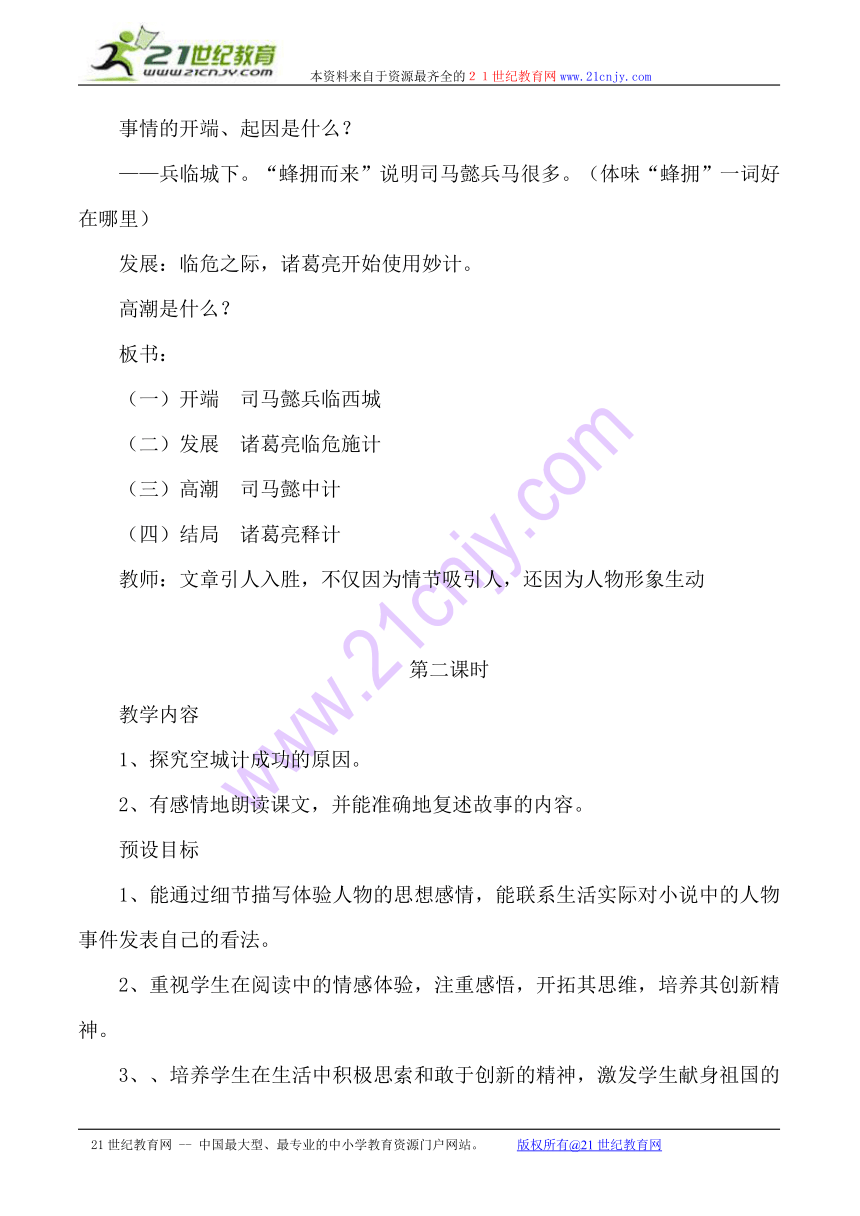 21世纪教育
www.21cnjy.com
本资料来自于资源最齐全的２１世纪教育网www.21cnjy.com

事情的开端、起因是什么？

——兵临城下。“蜂拥而来”说明司马懿兵马很多。（体味“蜂拥”一词好在哪里）

发展：临危之际，诸葛亮开始使用妙计。

高潮是什么？

板书：

（一）开端　司马懿兵临西城

（二）发展　诸葛亮临危施计

（三）高潮　司马懿中计

（四）结局　诸葛亮释计

教师：文章引人入胜，不仅因为情节吸引人，还因为人物形象生动

第二课时

教学内容

1、探究空城计成功的原因。

2、有感情地朗读课文，并能准确地复述故事的内容。

预设目标

1、能通过细节描写体验人物的思想感情，能联系生活实际对小说中的人物事件发表自己的看法。

2、重视学生在阅读中的情感体验，注重感悟，开拓其思维，培养其创新精神。

3、、培养学生在生活中积极思索和敢于创新的精神，激发学生献身祖国的

21世纪教育网 -- 中国最大型、最专业的中小学教育资源门户网站。　版权所有@21世纪教育网